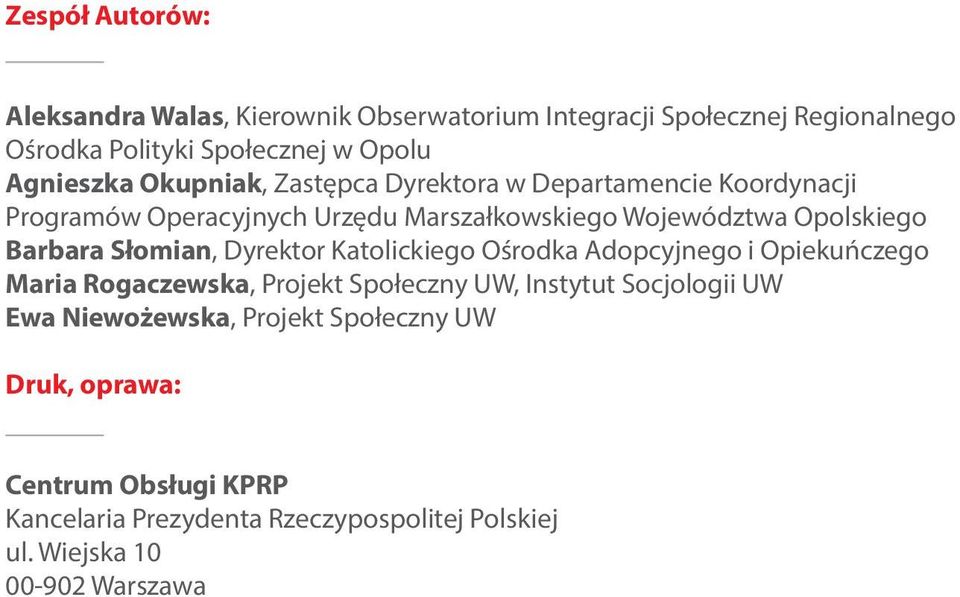 Zespół Autorów:

Aleksandra Walas, Kierownik Obserwatorium Integracji Społecznej Regionalnego Ośrodka Polityki Społecznej w Opolu
Agnieszka Okupniak, Zastępca Dyrektora w Departamencie Koordynacji Programów Operacyjnych Urzędu Marszałkowskiego Województwa Opolskiego
Barbara Słomian, Dyrektor Katolickiego Ośrodka Adopcyjnego i Opiekuńczego
Maria Rogaczewska, Projekt Społeczny UW, Instytut Socjologii UW
Ewa Niewożewska, Projekt Społeczny UW

Druk, oprawa:

Centrum Obsługi KPRP
Kancelaria Prezydenta Rzeczypospolitej Polskiej
ul. Wiejska 10
00-902 Warszawa